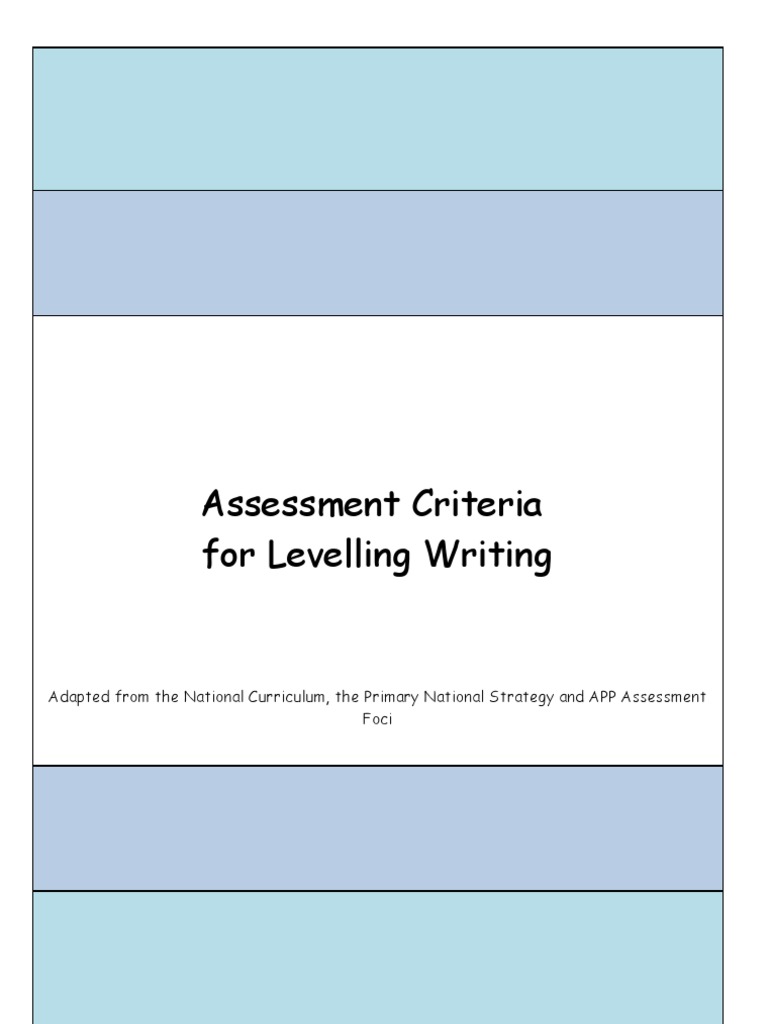 Assessment Criteria
for Levelling Writing

Adapted from the National Curriculum, the Primary National Strategy and APP Assessment Foci